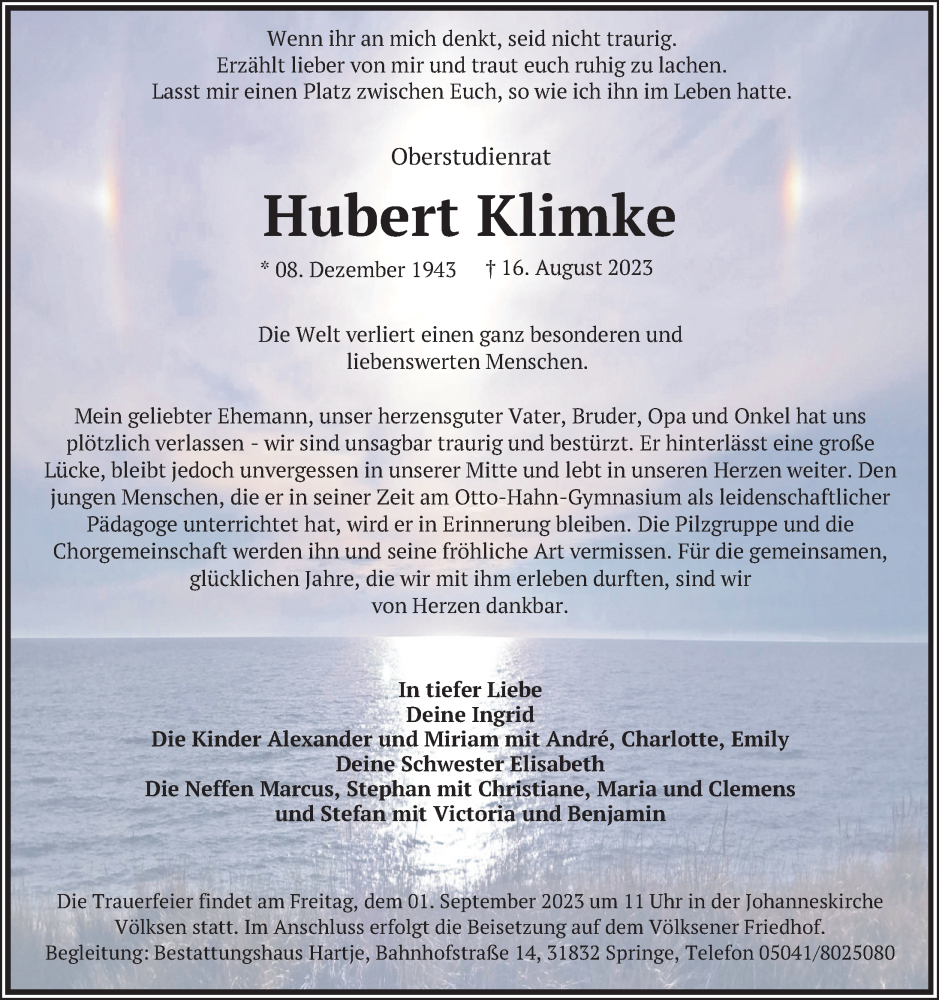 Wenn ihr an mich denkt, seid nicht traurig.
Erzählt lieber von mir und traut euch ruhig zu lachen.
Lasst mir einen Platz zwischen Euch, so wie ich ihn im Leben hatte.

Oberstudienrat

Hubert Klimke

* 08. Dezember 1943 † 16. August 2023

Die Welt verliert einen ganz besonderen und liebenswerten Menschen.

Mein geliebter Ehemann, unser herzensguter Vater, Bruder, Opa und Onkel hat uns plötzlich verlassen - wir sind unsagbar traurig und bestürzt. Er hinterlässt eine große Lücke, bleibt jedoch unvergessen in unserer Mitte und lebt in unseren Herzen weiter. Den jungen Menschen, die er in seiner Zeit am Otto-Hahn-Gymnasium als leidenschaftlicher Pädagoge unterrichtet hat, wird er in Erinnerung bleiben. Die Pilzgruppe und die Chorgemeinschaft werden ihn und seine fröhliche Art vermissen. Für die gemeinsamen, glücklichen Jahre, die wir mit ihm erleben durften, sind wir von Herzen dankbar.

In tiefer Liebe
Deine Ingrid
Die Kinder Alexander und Miriam mit André, Charlotte, Emily
Deine Schwester Elisabeth
Die Neffen Marcus, Stephan mit Christiane, Maria und Clemens
und Stefan mit Victoria und Benjamin

Die Trauerfeier findet am Freitag, dem 01. September 2023 um 11 Uhr in der Johanneskirche Völksen statt. Im Anschluss erfolgt die Beisetzung auf dem Völksener Friedhof.
Begleitung: Bestattungshaus Hartje, Bahnhofstraße 14, 31832 Springe, Telefon 05041/8025080